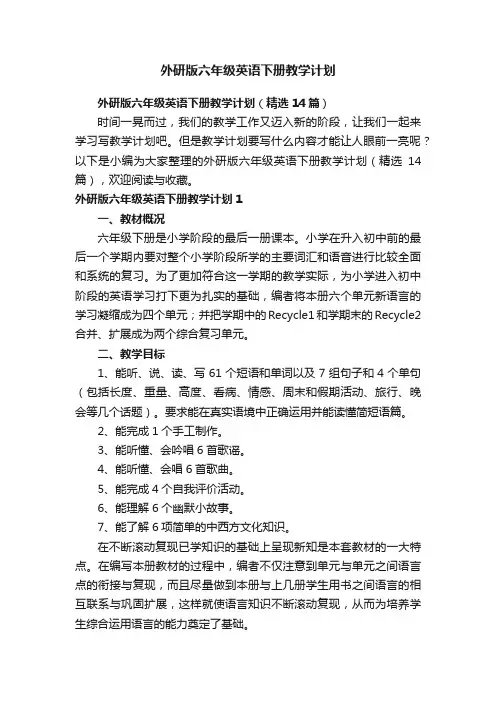 外研版六年级英语下册教学计划

外研版六年级英语下册教学计划（精选 14 篇）

时间一晃而过，我们的教学工作又迈入新的阶段，让我们一起来学习写教学计划吧。但是教学计划要写什么内容才能让人眼前一亮呢？以下是小编为大家整理的外研版六年级英语下册教学计划（精选 14 篇），欢迎阅读与收藏。

外研版六年级英语下册教学计划 1

一、教材概况

六年级下册是小学阶段的最后一册课本。小学在升入初中前的最后一个学期内要对整个小学阶段所学的主要词汇和语音进行比较全面和系统的复习。为了更加符合这一学期的教学实际，为小学进入初中阶段的英语学习打下更为扎实的基础，编者将本册六个单元新语言的学习凝缩成为四个单元；并把学期中的 Recycle1 和学期末的 Recycle2 合并、扩展成为两个综合复习单元。

二、教学目标

1、能听、说、读、写 61 个短语和单词以及 7 组句子和 4 个单句（包括长度、重量、高度、看病、情感、周末和假期活动、旅行、晚会等几个话题）。要求能在真实语境中正确运用并能读懂简短语篇。

2、能完成 1 个手工制作。

3、能听懂、会吟唱 6 首歌谣。

4、能听懂、会唱 6 首歌曲。

5、能完成 4 个自我评价活动。

6、能理解 6 个幽默小故事。

7、能了解 6 项简单的中西方文化知识。

在不断滚动复现已学知识的基础上呈现新知是本套教材的一大特点。在编写本册教材的过程中，编者不仅注意到单元与单元之间语言点的衔接与复现，而且尽量做到本册与上几册学生用书之间语言的相互联系与巩固扩展，这样就使语言知识不断滚动复现，从而为培养学生综合运用语言的能力奠定了基础。